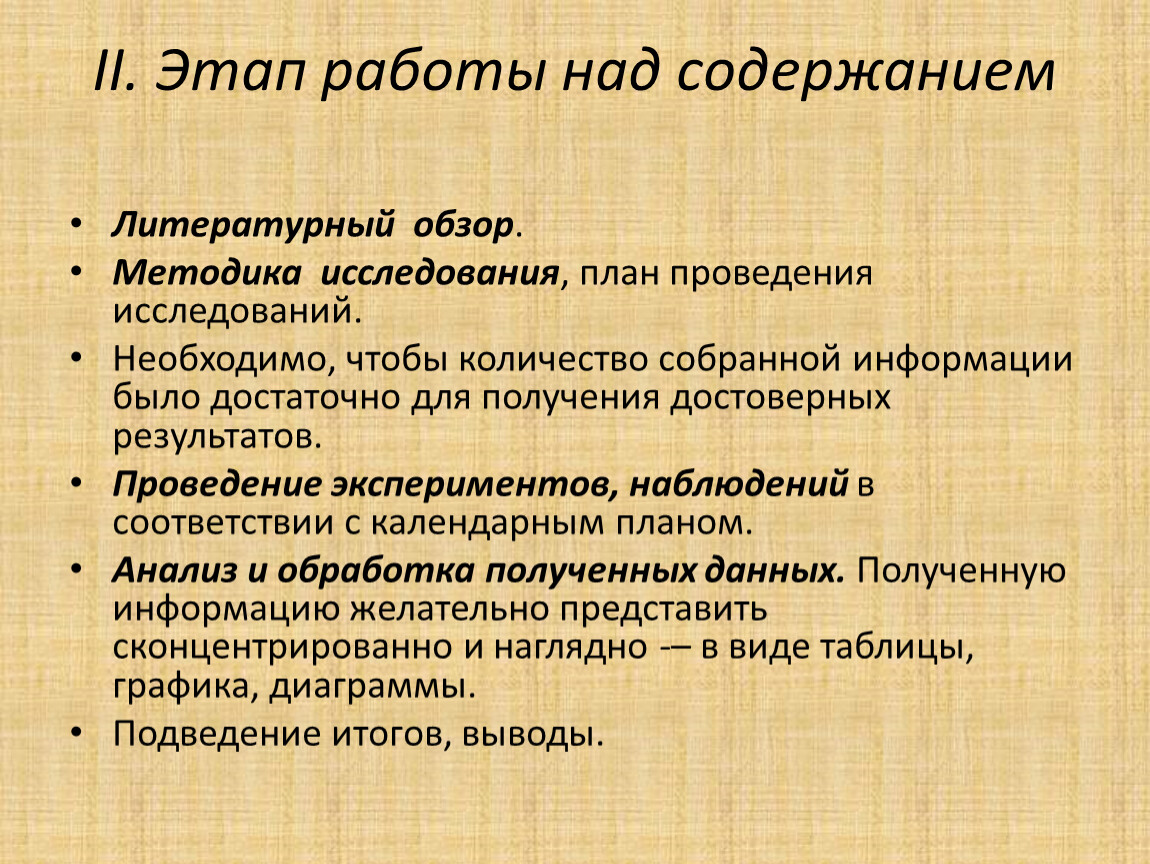 II. Этап работы над содержанием

• Литературный обзор.
• Методика исследования, план проведения исследований.
• Необходимо, чтобы количество собранной информации было достаточно для получения достоверных результатов.
• Проведение экспериментов, наблюдений в соответствии с календарным планом.
• Анализ и обработка полученных данных. Полученную информацию желательно представить сконцентрированно и наглядно -– в виде таблицы, графика, диаграммы.
• Подведение итогов, выводы.